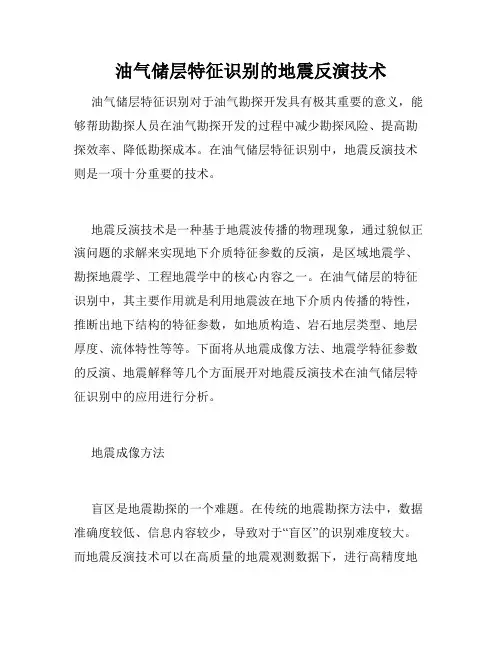 油气储层特征识别的地震反演技术

油气储层特征识别对于油气勘探开发具有极其重要的意义，能够帮助勘探人员在油气勘探开发的过程中减少勘探风险、提高勘探效率、降低勘探成本。在油气储层特征识别中，地震反演技术则是一项十分重要的技术。

地震反演技术是一种基于地震波传播的物理现象，通过貌似正演问题的求解来实现地下介质特征参数的反演，是区域地震学、勘探地震学、工程地震学中的核心内容之一。在油气储层的特征识别中，其主要作用就是利用地震波在地下介质内传播的特性，推断出地下结构的特征参数，如地质构造、岩石地层类型、地层厚度、流体特性等等。下面将从地震成像方法、地震学特征参数的反演、地震解释等几个方面展开对地震反演技术在油气储层特征识别中的应用进行分析。

地震成像方法

盲区是地震勘探的一个难题。在传统的地震勘探方法中，数据准确度较低、信息内容较少，导致对于“盲区”的识别难度较大。而地震反演技术可以在高质量的地震观测数据下，进行高精度地